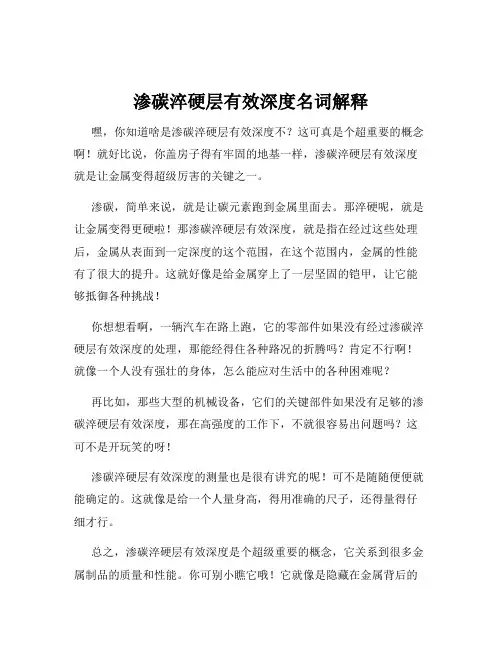 渗碳淬硬层有效深度名词解释

嘿，你知道啥是渗碳淬硬层有效深度不？这可真是个超重要的概念啊！就好比说，你盖房子得有牢固的地基一样，渗碳淬硬层有效深度就是让金属变得超级厉害的关键之一。

渗碳，简单来说，就是让碳元素跑到金属里面去。那淬硬呢，就是让金属变得更硬啦！那渗碳淬硬层有效深度，就是指在经过这些处理后，金属从表面到一定深度的这个范围，在这个范围内，金属的性能有了很大的提升。这就好像是给金属穿上了一层坚固的铠甲，让它能够抵御各种挑战！

你想想看啊，一辆汽车在路上跑，它的零部件如果没有经过渗碳淬硬层有效深度的处理，那能经得住各种路况的折腾吗？肯定不行啊！就像一个人没有强壮的身体，怎么能应对生活中的各种困难呢？

再比如，那些大型的机械设备，它们的关键部件如果没有足够的渗碳淬硬层有效深度，那在高强度的工作下，不就很容易出问题吗？这可不是开玩笑的呀！

渗碳淬硬层有效深度的测量也是很有讲究的呢！可不是随随便便就能确定的。这就像是给一个人量身高，得用准确的尺子，还得量得仔细才行。

总之，渗碳淬硬层有效深度是个超级重要的概念，它关系到很多金属制品的质量和性能。你可别小瞧它哦！它就像是隐藏在金属背后的